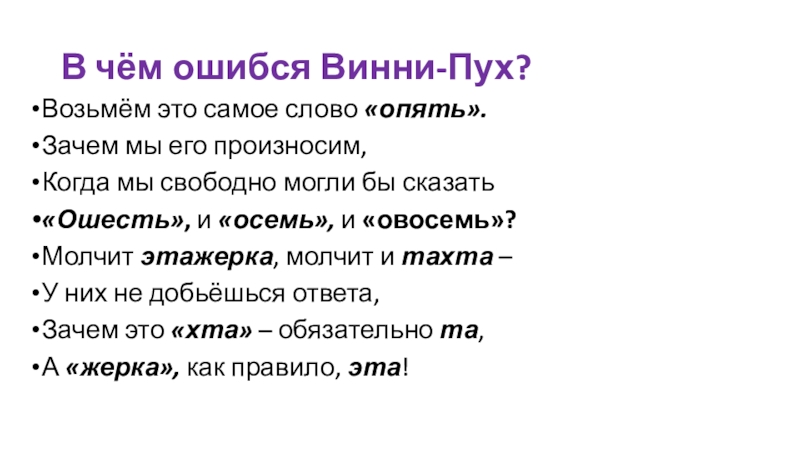 В чём ошибся Винни-Пух?

• Возьмём это самое слово «опять».
• Зачем мы его произносим,
• Когда мы свободно могли бы сказать
• «Ошесть», и «осемь», и «овосемь»?
• Молчит этажерка, молчит и тахта –
• У них не добьёшься ответа,
• Зачем это «хта» – обязательно та,
• А «жерка», как правило, эта!